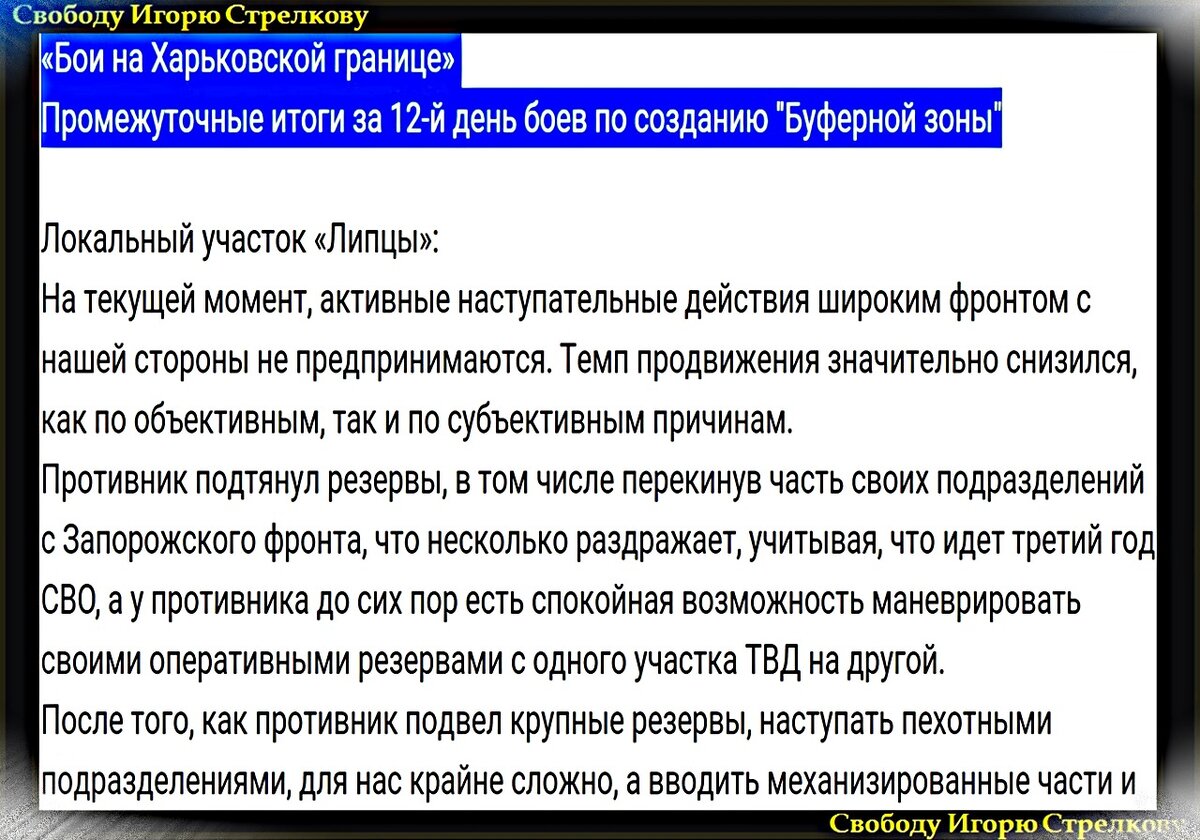 Свободу Игорю Стрелкову

«Бои на Харьковской границе»
Промежуточные итоги за 12-й день боев по созданию "Буферной зоны"

Локальный участок «Липцы»:
На текущей момент, активные наступательные действия широким фронтом с нашей стороны не предпринимаются. Темп продвижения значительно снизился, как по объективным, так и по субъективным причинам.
Противник подтянул резервы, в том числе перекинув часть своих подразделений с Запорожского фронта, что несколько раздражает, учитывая, что идет третий год СВО, а у противника до сих пор есть спокойная возможность маневрировать своими оперативными резервами с одного участка ТВД на другой.
После того, как противник подвел крупные резервы, наступать пехотными подразделениями, для нас крайне сложно, а вводить механизированные части и

Свободу Игорю Стрелкову